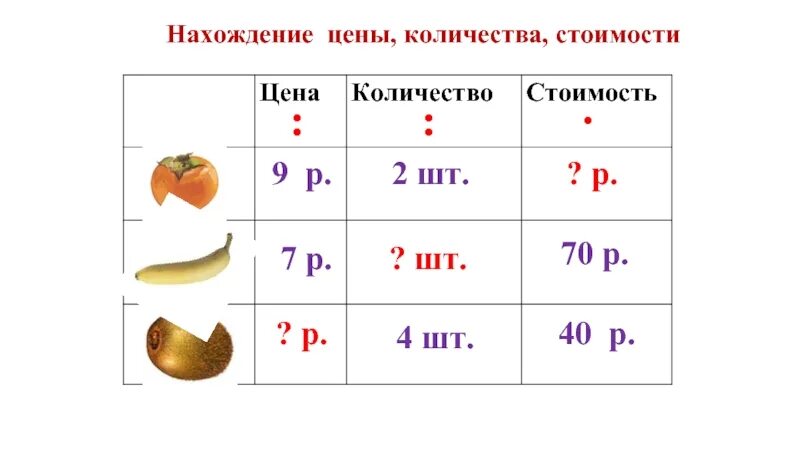 Нахождение цены, количества, стоимости

|  | Цена : | Количество : | Стоимость • |
|---|---|---|---|
|  | 9 р. | 2 шт. | ? р. |
|  | 7 р. | ? шт. | 70 р. |
|  | ? р. | 4 шт. | 40 р. |